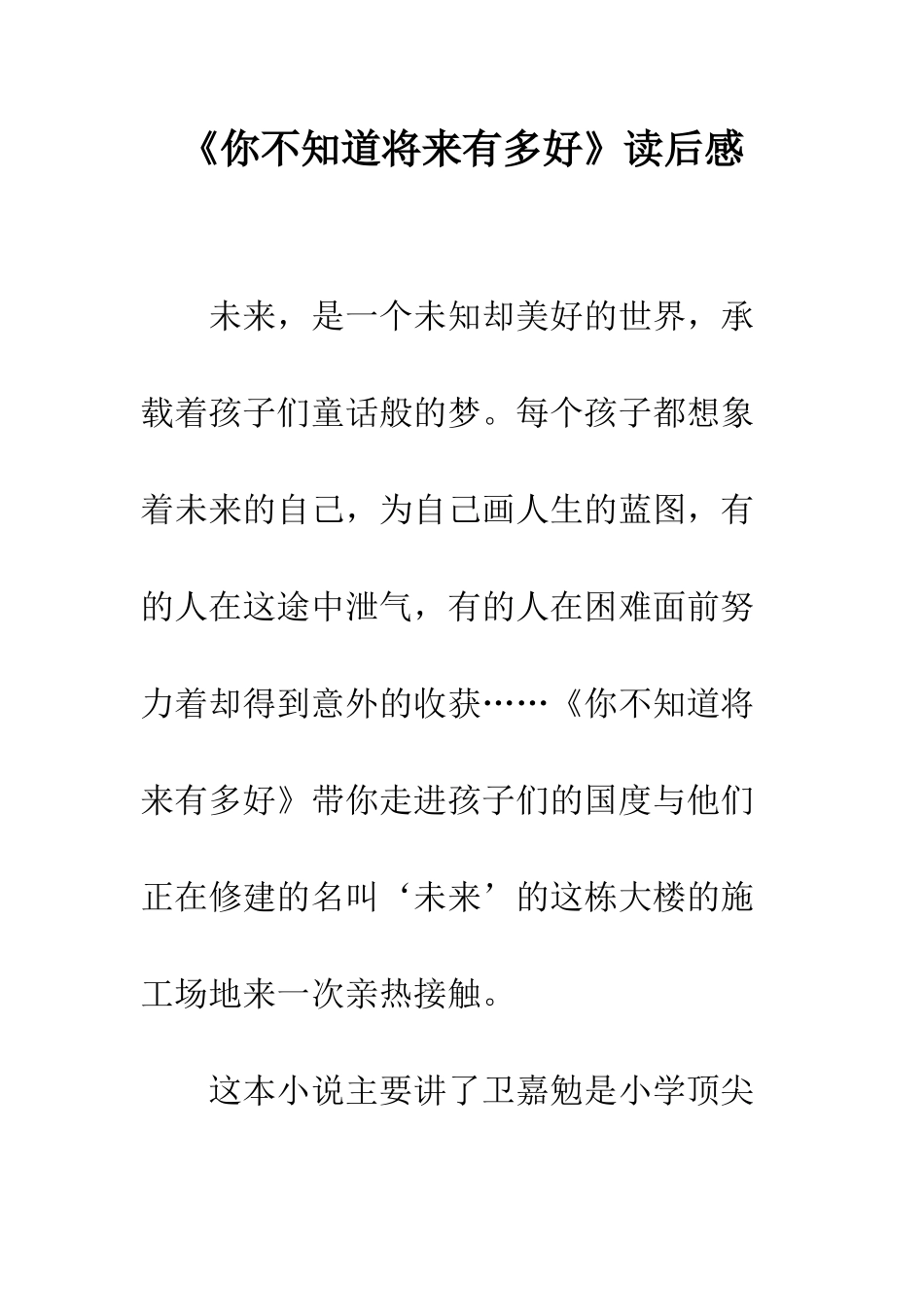 《你不知道将来有多好》读后感

未来，是一个未知却美好的世界，承载着孩子们童话般的梦。每个孩子都想象着未来的自己，为自己画人生的蓝图，有的人在这途中泄气，有的人在困难面前努力着却得到意外的收获……《你不知道将来有多好》带你走进孩子们的国度与他们正在修建的名叫‘未来’的这栋大楼的施工场地来一次亲热接触。

这本小说主要讲了卫嘉勉是小学顶尖